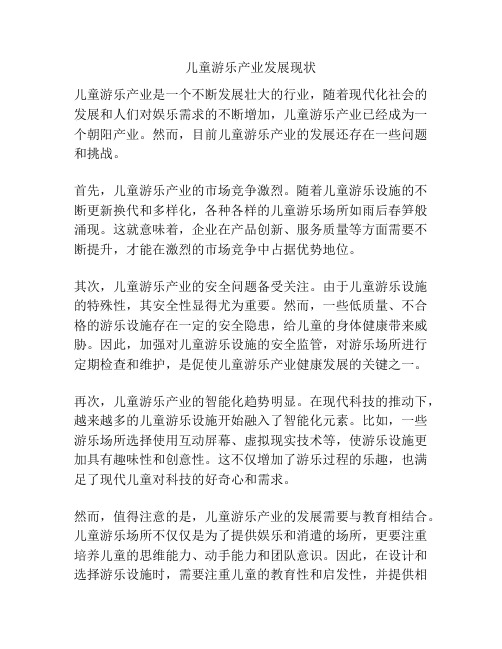 儿童游乐产业发展现状

儿童游乐产业是一个不断发展壮大的行业，随着现代化社会的发展和人们对娱乐需求的不断增加，儿童游乐产业已经成为一个朝阳产业。然而，目前儿童游乐产业的发展还存在一些问题和挑战。

首先，儿童游乐产业的市场竞争激烈。随着儿童游乐设施的不断更新换代和多样化，各种各样的儿童游乐场所如雨后春笋般涌现。这就意味着，企业在产品创新、服务质量等方面需要不断提升，才能在激烈的市场竞争中占据优势地位。

其次，儿童游乐产业的安全问题备受关注。由于儿童游乐设施的特殊性，其安全性显得尤为重要。然而，一些低质量、不合格的游乐设施存在一定的安全隐患，给儿童的身体健康带来威胁。因此，加强对儿童游乐设施的安全监管，对游乐场所进行定期检查和维护，是促使儿童游乐产业健康发展的关键之一。

再次，儿童游乐产业的智能化趋势明显。在现代科技的推动下，越来越多的儿童游乐设施开始融入了智能化元素。比如，一些游乐场所选择使用互动屏幕、虚拟现实技术等，使游乐设施更加具有趣味性和创意性。这不仅增加了游乐过程的乐趣，也满足了现代儿童对科技的好奇心和需求。

然而，值得注意的是，儿童游乐产业的发展需要与教育相结合。儿童游乐场所不仅仅是为了提供娱乐和消遣的场所，更要注重培养儿童的思维能力、动手能力和团队意识。因此，在设计和选择游乐设施时，需要注重儿童的教育性和启发性，并提供相